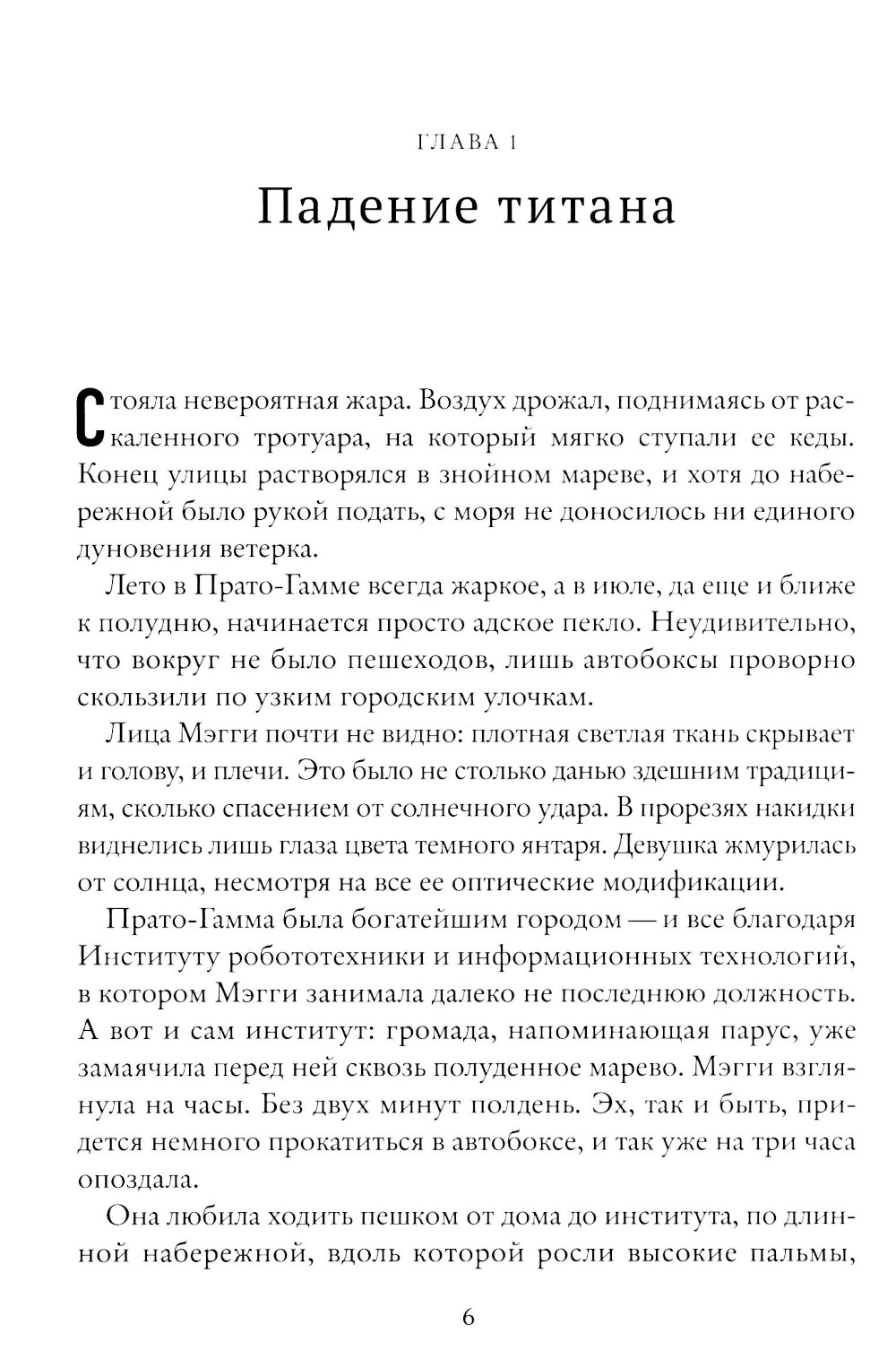 ГЛАВА 1

Падение титана

Стояла невероятная жара. Воздух дрожал, поднимаясь от раскаленного тротуара, на который мягко ступали ее кеды. Конец улицы растворялся в знойном мареве, и хотя до набережной было рукой подать, с моря не доносилось ни единого дуновения ветерка.

Лето в Прато-Гамме всегда жаркое, а в июле, да еще и ближе к полудню, начинается просто адское пекло. Неудивительно, что вокруг не было пешеходов, лишь автобоксы проворно скользили по узким городским улочкам.

Лица Мэгги почти не видно: плотная светлая ткань скрывает и голову, и плечи. Это было не столько данью здешним традициям, сколько спасением от солнечного удара. В прорезях накидки виднелись лишь глаза цвета темного янтаря. Девушка жмурилась от солнца, несмотря на все ее оптические модификации.

Прато-Гамма была богатейшим городом — и все благодаря Институту робототехники и информационных технологий, в котором Мэгги занимала далеко не последнюю должность. А вот и сам институт: громада, напоминающая парус, уже замаячила перед ней сквозь полуденное марево. Мэгги взглянула на часы. Без двух минут полдень. Эх, так и быть, придется немного прокатиться в автобоксе, и так уже на три часа опоздала.

Она любила ходить пешком от дома до института, по длинной набережной, вдоль которой росли высокие пальмы,

6